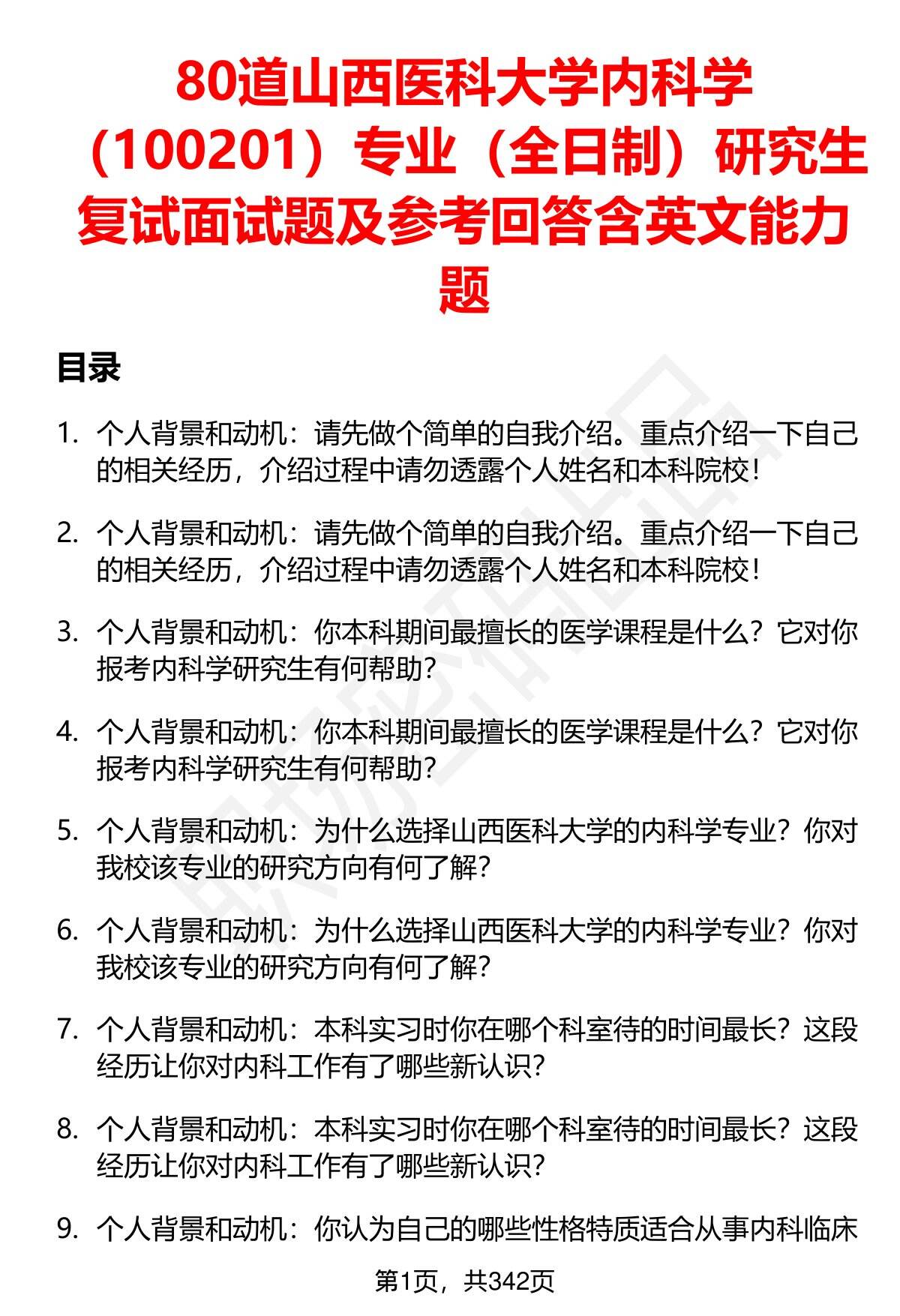 80道山西医科大学内科学（100201）专业（全日制）研究生复试面试题及参考回答含英文能力题

目录

1. 个人背景和动机：请先做个简单的自我介绍。重点介绍一下自己的相关经历，介绍过程中请勿透露个人姓名和本科院校！

2. 个人背景和动机：请先做个简单的自我介绍。重点介绍一下自己的相关经历，介绍过程中请勿透露个人姓名和本科院校！

3. 个人背景和动机：你本科期间最擅长的医学课程是什么？它对你报考内科学研究生有何帮助？

4. 个人背景和动机：你本科期间最擅长的医学课程是什么？它对你报考内科学研究生有何帮助？

5. 个人背景和动机：为什么选择山西医科大学的内科学专业？你对我校该专业的研究方向有何了解？

6. 个人背景和动机：为什么选择山西医科大学的内科学专业？你对我校该专业的研究方向有何了解？

7. 个人背景和动机：本科实习时你在哪个科室待的时间最长？这段经历让你对内科工作有了哪些新认识？

8. 个人背景和动机：本科实习时你在哪个科室待的时间最长？这段经历让你对内科工作有了哪些新认识？

9. 个人背景和动机：你认为自己的哪些性格特质适合从事内科临床

第1页，共342页